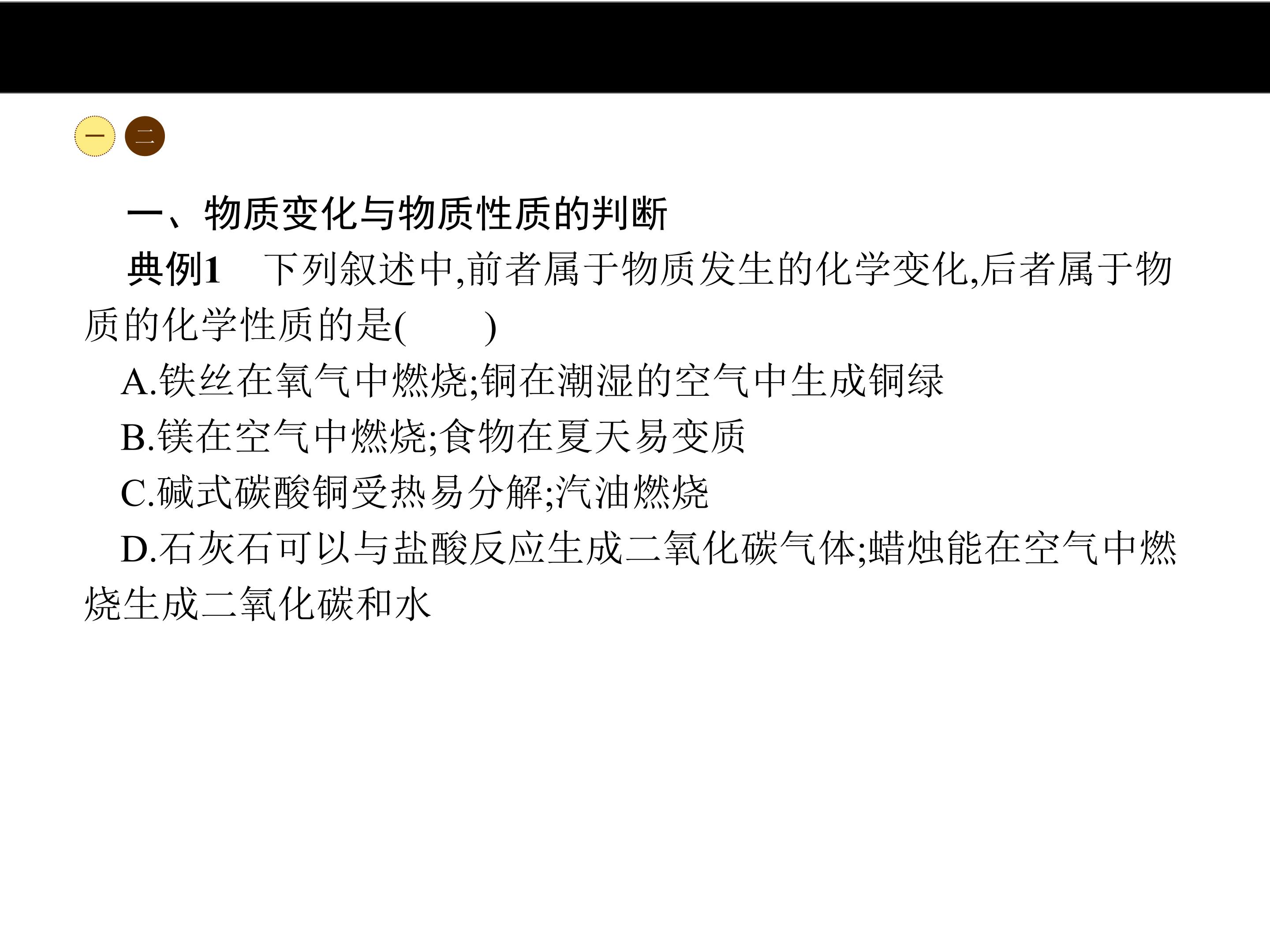 一 二

一、物质变化与物质性质的判断

典例1 下列叙述中,前者属于物质发生的化学变化,后者属于物质的化学性质的是( )

A.铁丝在氧气中燃烧;铜在潮湿的空气中生成铜绿

B.镁在空气中燃烧;食物在夏天易变质

C.碱式碳酸铜受热易分解;汽油燃烧

D.石灰石可以与盐酸反应生成二氧化碳气体;蜡烛能在空气中燃烧生成二氧化碳和水